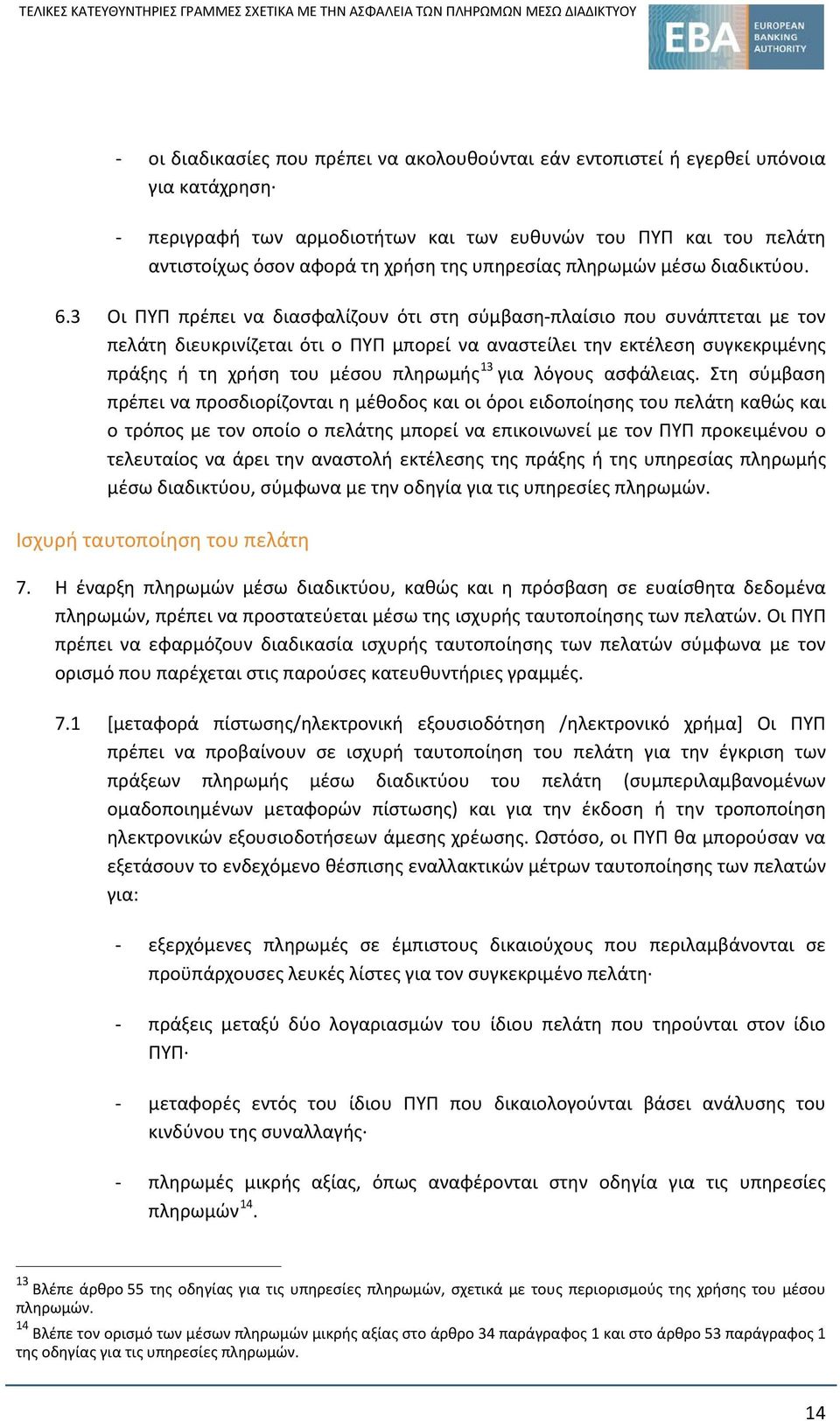 ΤΕΛΙΚΕΣ ΚΑΤΕΥΘΥΝΤΗΡΙΕΣ ΓΡΑΜΜΕΣ ΣΧΕΤΙΚΑ ΜΕ ΤΗΝ ΑΣΦΑΛΕΙΑ ΤΩΝ ΠΛΗΡΩΜΩΝ ΜΕΣΩ ΔΙΑΔΙΚΤΥΟΥ

EBA EUROPEAN BANKING AUTHORITY

- οι διαδικασίες που πρέπει να ακολουθούνται εάν εντοπιστεί ή εγερθεί υπόνοια για κατάχρηση·

- περιγραφή των αρμοδιοτήτων και των ευθυνών του ΠΥΠ και του πελάτη αντιστοίχως όσον αφορά τη χρήση της υπηρεσίας πληρωμών μέσω διαδικτύου.

6.3 Οι ΠΥΠ πρέπει να διασφαλίζουν ότι στη σύμβαση-πλαίσιο που συνάπτεται με τον πελάτη διευκρινίζεται ότι ο ΠΥΠ μπορεί να αναστείλει την εκτέλεση συγκεκριμένης πράξης ή τη χρήση του μέσου πληρωμής$^{13}$ για λόγους ασφάλειας. Στη σύμβαση πρέπει να προσδιορίζονται η μέθοδος και οι όροι ειδοποίησης του πελάτη καθώς και ο τρόπος με τον οποίο ο πελάτης μπορεί να επικοινωνεί με τον ΠΥΠ προκειμένου ο τελευταίος να άρει την αναστολή εκτέλεσης της πράξης ή της υπηρεσίας πληρωμής μέσω διαδικτύου, σύμφωνα με την οδηγία για τις υπηρεσίες πληρωμών.

Ισχυρή ταυτοποίηση του πελάτη

7. Η έναρξη πληρωμών μέσω διαδικτύου, καθώς και η πρόσβαση σε ευαίσθητα δεδομένα πληρωμών, πρέπει να προστατεύεται μέσω της ισχυρής ταυτοποίησης των πελατών. Οι ΠΥΠ πρέπει να εφαρμόζουν διαδικασία ισχυρής ταυτοποίησης των πελατών σύμφωνα με τον ορισμό που παρέχεται στις παρούσες κατευθυντήριες γραμμές.

7.1 [μεταφορά πίστωσης/ηλεκτρονική εξουσιοδότηση /ηλεκτρονικό χρήμα] Οι ΠΥΠ πρέπει να προβαίνουν σε ισχυρή ταυτοποίηση του πελάτη για την έγκριση των πράξεων πληρωμής μέσω διαδικτύου του πελάτη (συμπεριλαμβανομένων ομαδοποιημένων μεταφορών πίστωσης) και για την έκδοση ή την τροποποίηση ηλεκτρονικών εξουσιοδοτήσεων άμεσης χρέωσης. Ωστόσο, οι ΠΥΠ θα μπορούσαν να εξετάσουν το ενδεχόμενο θέσπισης εναλλακτικών μέτρων ταυτοποίησης των πελατών για:

- εξερχόμενες πληρωμές σε έμπιστους δικαιούχους που περιλαμβάνονται σε προϋπάρχουσες λευκές λίστες για τον συγκεκριμένο πελάτη·

- πράξεις μεταξύ δύο λογαριασμών του ίδιου πελάτη που τηρούνται στον ίδιο ΠΥΠ·

- μεταφορές εντός του ίδιου ΠΥΠ που δικαιολογούνται βάσει ανάλυσης του κινδύνου της συναλλαγής·

- πληρωμές μικρής αξίας, όπως αναφέρονται στην οδηγία για τις υπηρεσίες πληρωμών$^{14}$.

$^{13}$ Βλέπε άρθρο 55 της οδηγίας για τις υπηρεσίες πληρωμών, σχετικά με τους περιορισμούς της χρήσης του μέσου πληρωμών.
$^{14}$ Βλέπε τον ορισμό των μέσων πληρωμών μικρής αξίας στο άρθρο 34 παράγραφος 1 και στο άρθρο 53 παράγραφος 1 της οδηγίας για τις υπηρεσίες πληρωμών.

14